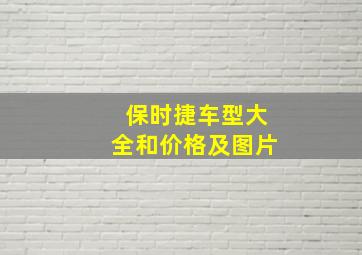 保时捷车型大全和价格及图片